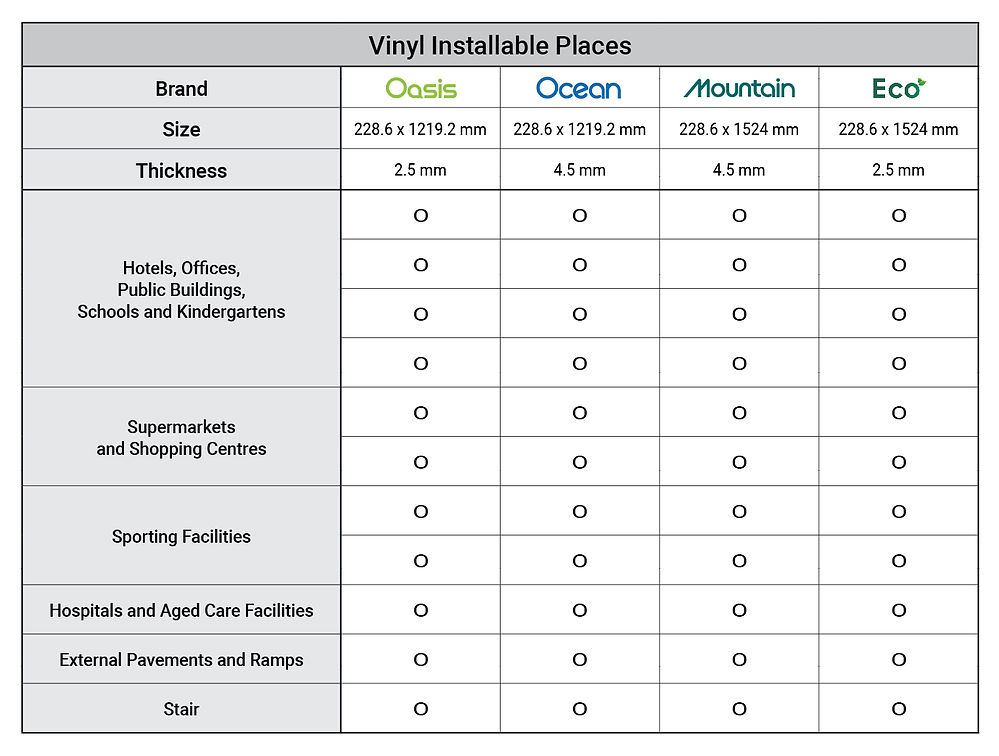 Vinyl Installable Places

| Brand | Oasis | Ocean | Mountain | Eco |
|---|---|---|---|---|
| Size | 228.6 x 1219.2 mm | 228.6 x 1219.2 mm | 228.6 x 1524 mm | 228.6 x 1524 mm |
| Thickness | 2.5 mm | 4.5 mm | 4.5 mm | 2.5 mm |
| Hotels, Offices, Public Buildings, Schools and Kindergartens | O | O | O | O |
| | O | O | O | O |
| | O | O | O | O |
| | O | O | O | O |
| Supermarkets and Shopping Centres | O | O | O | O |
| | O | O | O | O |
| Sporting Facilities | O | O | O | O |
| | O | O | O | O |
| Hospitals and Aged Care Facilities | O | O | O | O |
| External Pavements and Ramps | O | O | O | O |
| Stair | O | O | O | O |